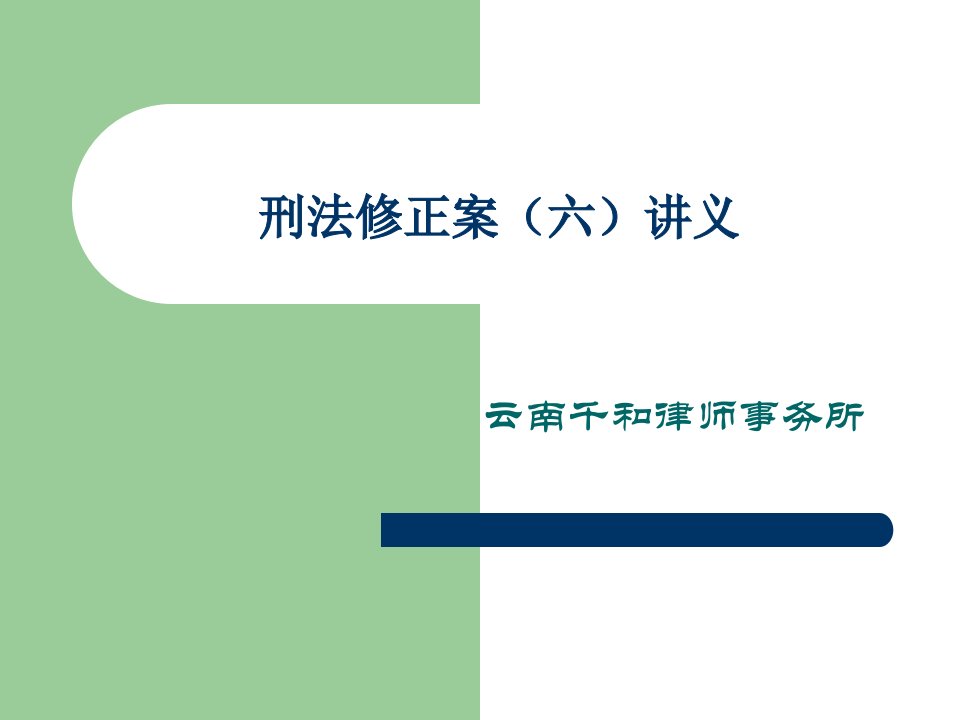 刑法修正案（六）讲义

云南千和律师事务所